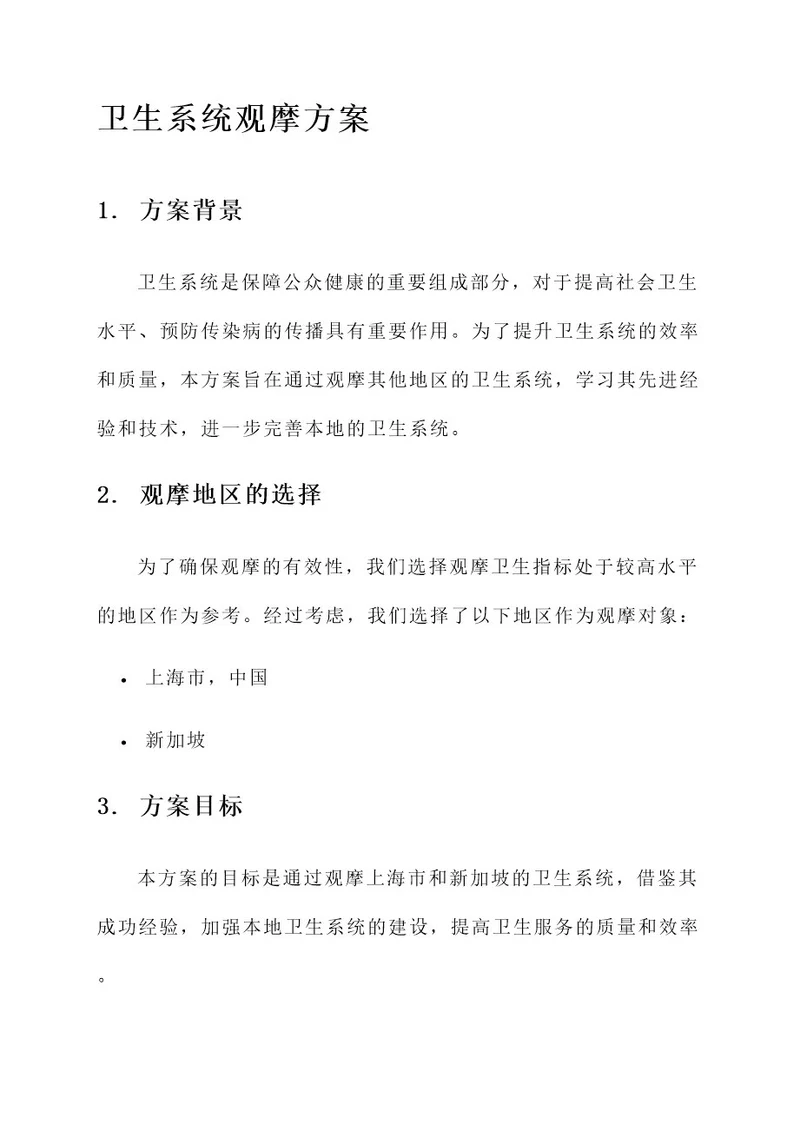 卫生系统观摩方案

1. 方案背景

卫生系统是保障公众健康的重要组成部分，对于提高社会卫生水平、预防传染病的传播具有重要作用。为了提升卫生系统的效率和质量，本方案旨在通过观摩其他地区的卫生系统，学习其先进经验和技术，进一步完善本地的卫生系统。

2. 观摩地区的选择

为了确保观摩的有效性，我们选择观摩卫生指标处于较高水平的地区作为参考。经过考虑，我们选择了以下地区作为观摩对象：

• 上海市，中国

• 新加坡

3. 方案目标

本方案的目标是通过观摩上海市和新加坡的卫生系统，借鉴其成功经验，加强本地卫生系统的建设，提高卫生服务的质量和效率。